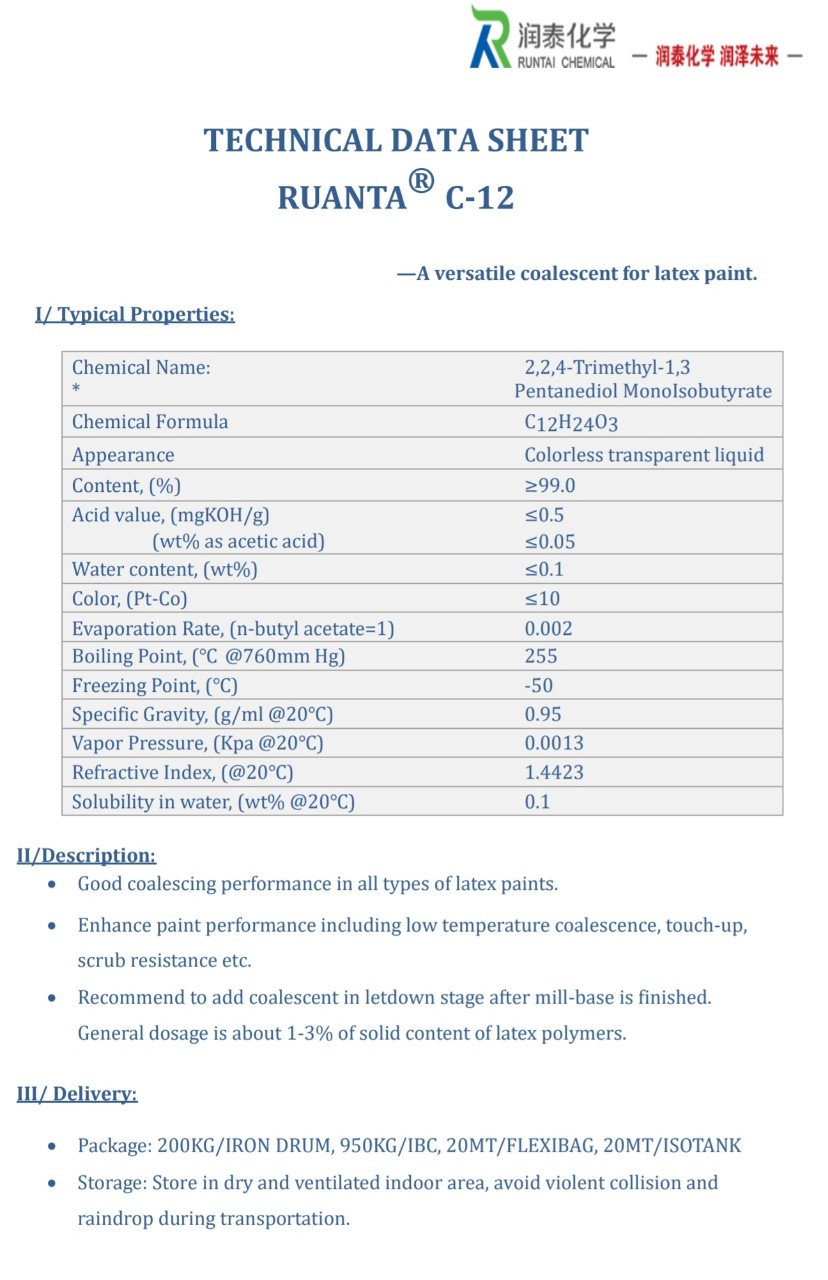 润泰化学
RUNTAI CHEMICAL
— 润泰化学 润泽未来 —

TECHNICAL DATA SHEET
RUANTA® C-12

—A versatile coalescent for latex paint.

I/ Typical Properties:

| | |
|---|---|
| Chemical Name: * | 2,2,4-Trimethyl-1,3 Pentanediol MonoIsobutyrate |
| Chemical Formula | $C_{12}H_{24}O_3$ |
| Appearance | Colorless transparent liquid |
| Content, (%) | ≥99.0 |
| Acid value, (mgKOH/g) (wt% as acetic acid) | ≤0.5 ≤0.05 |
| Water content, (wt%) | ≤0.1 |
| Color, (Pt-Co) | ≤10 |
| Evaporation Rate, (n-butyl acetate=1) | 0.002 |
| Boiling Point, (°C @760mm Hg) | 255 |
| Freezing Point, (°C) | -50 |
| Specific Gravity, (g/ml @20°C) | 0.95 |
| Vapor Pressure, (Kpa @20°C) | 0.0013 |
| Refractive Index, (@20°C) | 1.4423 |
| Solubility in water, (wt% @20°C) | 0.1 |

II/Description:
• Good coalescing performance in all types of latex paints.
• Enhance paint performance including low temperature coalescence, touch-up, scrub resistance etc.
• Recommend to add coalescent in letdown stage after mill-base is finished. General dosage is about 1-3% of solid content of latex polymers.

III/ Delivery:

• Package: 200KG/IRON DRUM, 950KG/IBC, 20MT/FLEXIBAG, 20MT/ISOTANK
• Storage: Store in dry and ventilated indoor area, avoid violent collision and raindrop during transportation.